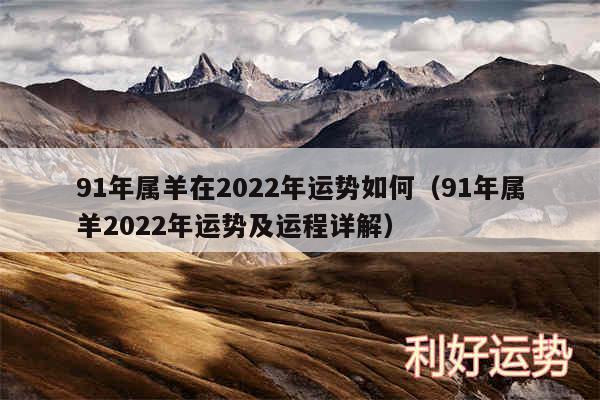 91年属羊在2022年运势如何（91年属羊2022年运势及运程详解）

利好运势